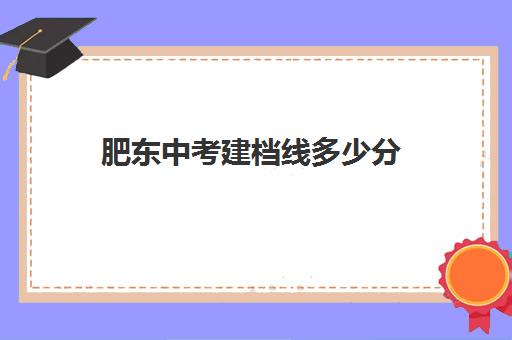 肥东中考建档线多少分